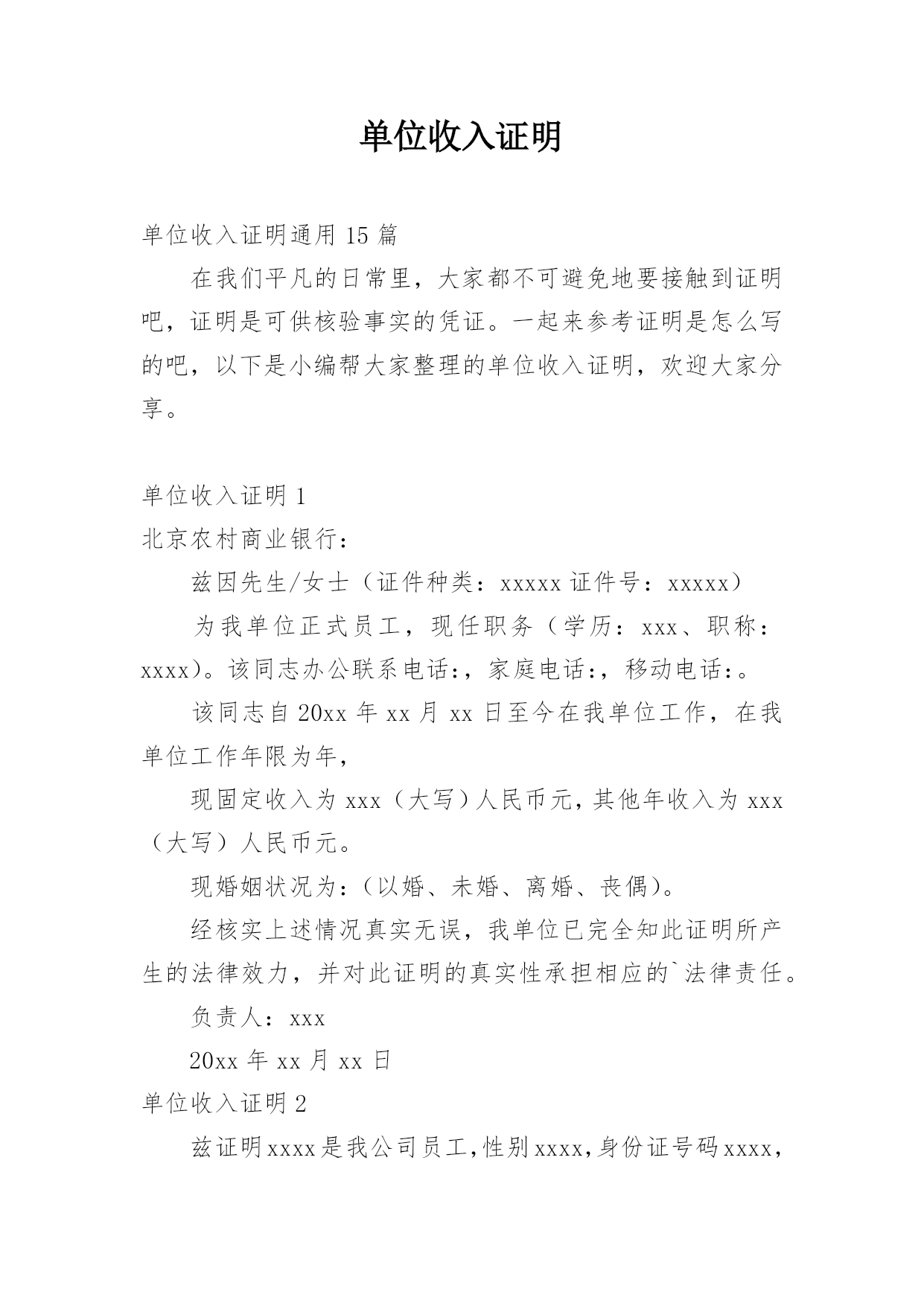 单位收入证明

单位收入证明通用 15 篇

在我们平凡的日常里，大家都不可避免地要接触到证明吧，证明是可供核验事实的凭证。一起来参考证明是怎么写的吧，以下是小编帮大家整理的单位收入证明，欢迎大家分享。

单位收入证明 1

北京农村商业银行：

兹因先生/女士（证件种类：xxxxx 证件号：xxxxx）

为我单位正式员工，现任职务（学历：xxx、职称：xxxx）。该同志办公联系电话:，家庭电话:，移动电话:。

该同志自 20xx 年 xx 月 xx 日至今在我单位工作，在我单位工作年限为年，

现固定收入为 xxx（大写）人民币元，其他年收入为 xxx（大写）人民币元。

现婚姻状况为:（以婚、未婚、离婚、丧偶）。

经核实上述情况真实无误，我单位已完全知此证明所产生的法律效力，并对此证明的真实性承担相应的`法律责任。

负责人：xxx

20xx 年 xx 月 xx 日

单位收入证明 2

兹证明 xxxx 是我公司员工，性别 xxxx，身份证号码 xxxx，